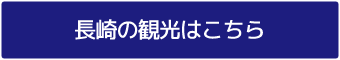 長崎の観光はこちら